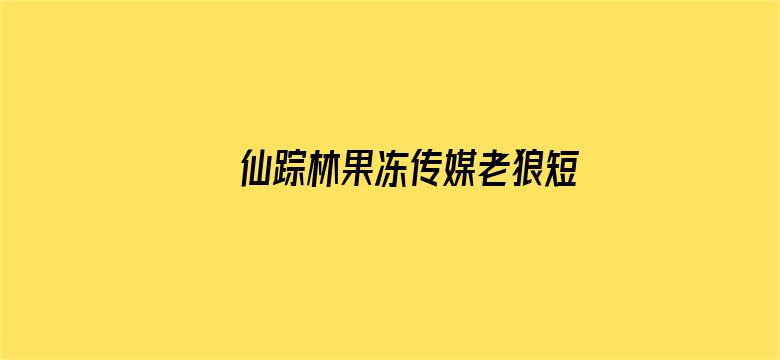 仙踪林果冻传媒老狼短